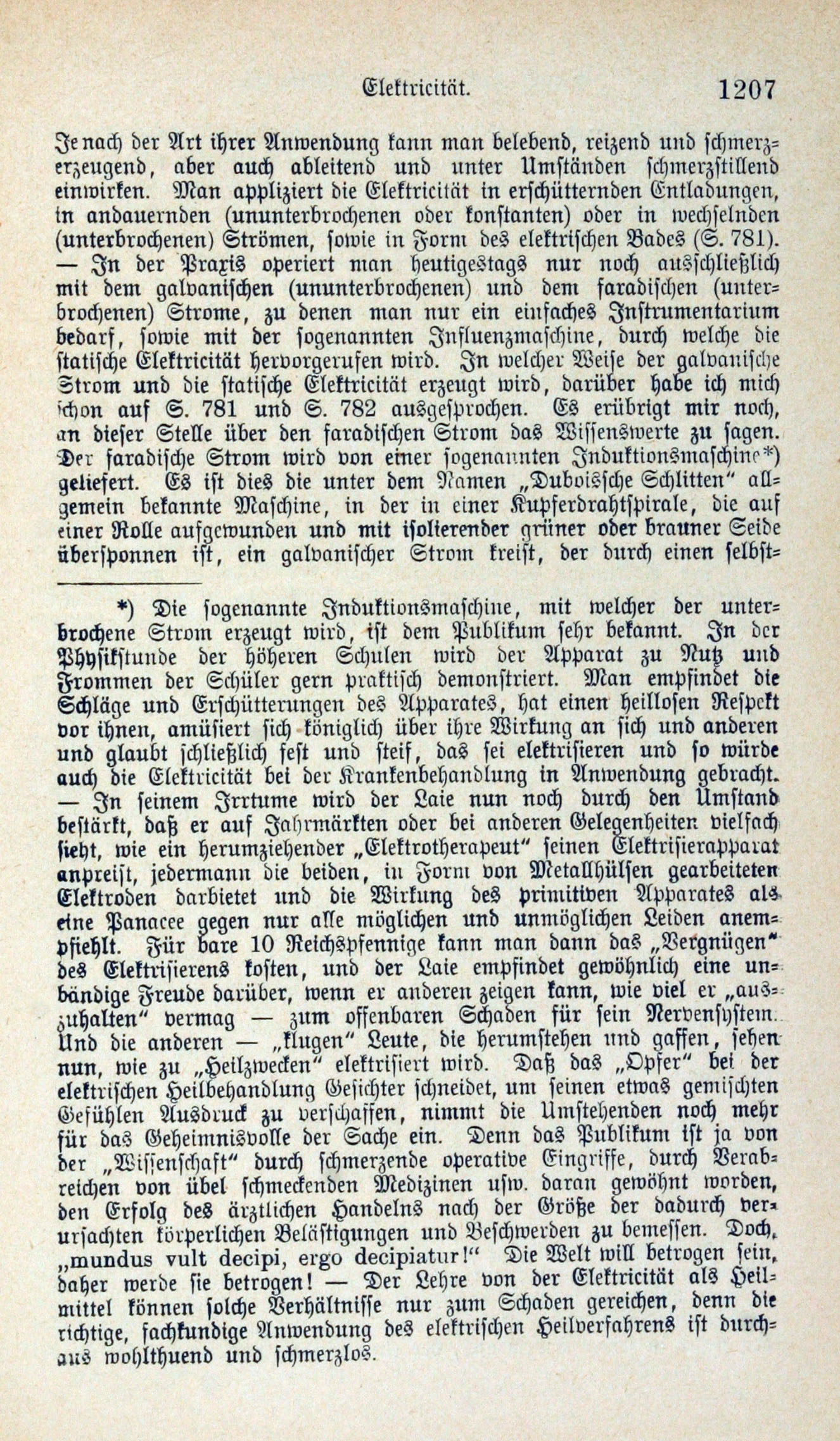 Elektricität. 1207

Je nach der Art ihrer Anwendung kann man belebend, reizend und schmerzerzeugend, aber auch ableitend und unter Umständen schmerzstillend einwirken. Man appliziert die Elektricität in erschütternden Entladungen, in andauernden (ununterbrochenen oder konstanten) oder in wechselnden (unterbrochenen) Strömen, sowie in Form des elektrischen Bades (S. 781). — In der Praxis operiert man heutigestags nur noch ausschließlich mit dem galvanischen (ununterbrochenen) und dem faradischen (unterbrochenen) Strome, zu denen man nur ein einfaches Instrumentarium bedarf, sowie mit der sogenannten Influenzmaschine, durch welche die statische Elektricität hervorgerufen wird. In welcher Weise der galvanische Strom und die statische Elektricität erzeugt wird, darüber habe ich mich schon auf S. 781 und S. 782 ausgesprochen. Es erübrigt mir noch, an dieser Stelle über den faradischen Strom das Wissenswerte zu sagen. Der faradische Strom wird von einer sogenannten Induktionsmaschine*) geliefert. Es ist dies die unter dem Namen „Duboissche Schlitten“ allgemein bekannte Maschine, in der in einer Kupferdrahtspirale, die auf einer Rolle aufgewunden und mit isolierender grüner oder brauner Seide übersponnen ist, ein galvanischer Strom kreist, der durch einen selbst-

*) Die sogenannte Induktionsmaschine, mit welcher der unterbrochene Strom erzeugt wird, ist dem Publikum sehr bekannt. In der Physikstunde der höheren Schulen wird der Apparat zu Nutz und Frommen der Schüler gern praktisch demonstriert. Man empfindet die Schläge und Erschütterungen des Apparates, hat einen heillosen Respekt vor ihnen, amüsiert sich königlich über ihre Wirkung an sich und anderen und glaubt schließlich fest und steif, das sei elektrisieren und so würde auch die Elektricität bei der Krankenbehandlung in Anwendung gebracht. — In seinem Irrtume wird der Laie nun noch durch den Umstand bestärkt, daß er auf Jahrmärkten oder bei anderen Gelegenheiten vielfach sieht, wie ein herumziehender „Elektrotherapeut“ seinen Elektrisierapparat anpreist, jedermann die beiden, in Form von Metallhülsen gearbeiteten Elektroden darbietet und die Wirkung des primitiven Apparates als eine Panacee gegen nur alle möglichen und unmöglichen Leiden anempfiehlt. Für bare 10 Reichspfennige kann man dann das „Vergnügen“ des Elektrisierens kosten, und der Laie empfindet gewöhnlich eine unbändige Freude darüber, wenn er anderen zeigen kann, wie viel er „auszuhalten“ vermag — zum offenbaren Schaden für sein Nervensystem. Und die anderen — „klugen“ Leute, die herumstehen und gaffen, sehen nun, wie zu „Heilzwecken“ elektrisiert wird. Daß das „Opfer“ bei der elektrischen Heilbehandlung Gesichter schneidet, um seinen etwas gemischten Gefühlen Ausdruck zu verschaffen, nimmt die Umstehenden noch mehr für das Geheimnisvolle der Sache ein. Denn das Publikum ist ja von der „Wissenschaft“ durch schmerzende operative Eingriffe, durch Verabreichen von übel schmeckenden Medizinen usw. daran gewöhnt worden, den Erfolg des ärztlichen Handelns nach der Größe der dadurch verursachten körperlichen Belästigungen und Beschwerden zu bemessen. Doch, „mundus vult decipi, ergo decipiatur!“ Die Welt will betrogen sein, daher werde sie betrogen! — Der Lehre von der Elektricität als Heilmittel können solche Verhältnisse nur zum Schaden gereichen, denn die richtige, sachkundige Anwendung des elektrischen Heilverfahrens ist durchaus wohlthuend und schmerzlos.